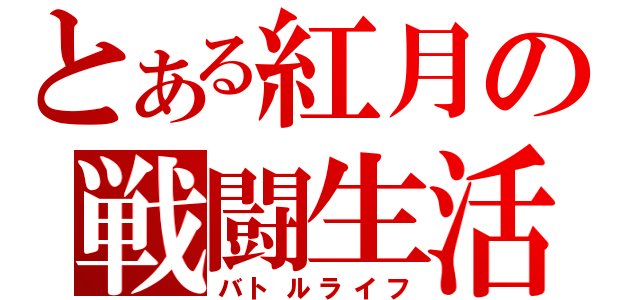 とある紅月の
戦闘生活
バトルライフ